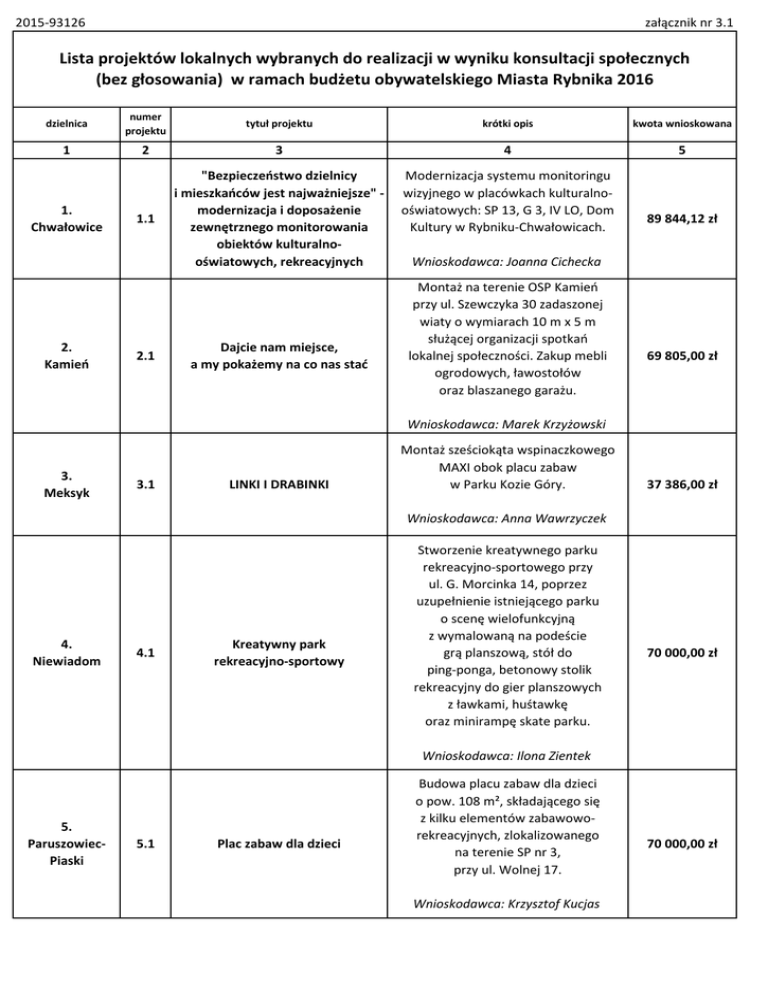 2015-93126

załącznik nr 3.1

Lista projektów lokalnych wybranych do realizacji w wyniku konsultacji społecznych (bez głosowania) w ramach budżetu obywatelskiego Miasta Rybnika 2016

| dzielnica | numer projektu | tytuł projektu | krótki opis | kwota wnioskowana |
|---|---|---|---|---|
| 1 | 2 | 3 | 4 | 5 |
| 1. Chwałowice | 1.1 | "Bezpieczeństwo dzielnicy i mieszkańców jest najważniejsze" - modernizacja i doposażenie zewnętrznego monitorowania obiektów kulturalno-oświatowych, rekreacyjnych | Modernizacja systemu monitoringu wizyjnego w placówkach kulturalno-oświatowych: SP 13, G 3, IV LO, Dom Kultury w Rybniku-Chwałowicach. Wnioskodawca: Joanna Cichecka | 89 844,12 zł |
| 2. Kamień | 2.1 | Dajcie nam miejsce, a my pokażemy na co nas stać | Montaż na terenie OSP Kamień przy ul. Szewczyka 30 zadaszonej wiaty o wymiarach 10 m x 5 m służącej organizacji spotkań lokalnej społeczności. Zakup mebli ogrodowych, ławostołów oraz blaszanego garażu. Wnioskodawca: Marek Krzyżowski | 69 805,00 zł |
| 3. Meksyk | 3.1 | LINKI I DRABINKI | Montaż sześciokąta wspinaczkowego MAXI obok placu zabaw w Parku Kozie Góry. Wnioskodawca: Anna Wawrzyczek | 37 386,00 zł |
| 4. Niewiadom | 4.1 | Kreatywny park rekreacyjno-sportowy | Stworzenie kreatywnego parku rekreacyjno-sportowego przy ul. G. Morcinka 14, poprzez uzupełnienie istniejącego parku o scenę wielofunkcyjną z wymalowaną na podeście grą planszową, stół do ping-ponga, betonowy stolik rekreacyjny do gier planszowych z ławkami, huśtawkę oraz minirampę skate parku. Wnioskodawca: Ilona Zientek | 70 000,00 zł |
| 5. Paruszowiec-Piaski | 5.1 | Plac zabaw dla dzieci | Budowa placu zabaw dla dzieci o pow. 108 m², składającego się z kilku elementów zabawowo-rekreacyjnych, zlokalizowanego na terenie SP nr 3, przy ul. Wolnej 17. Wnioskodawca: Krzysztof Kucjas | 70 000,00 zł |